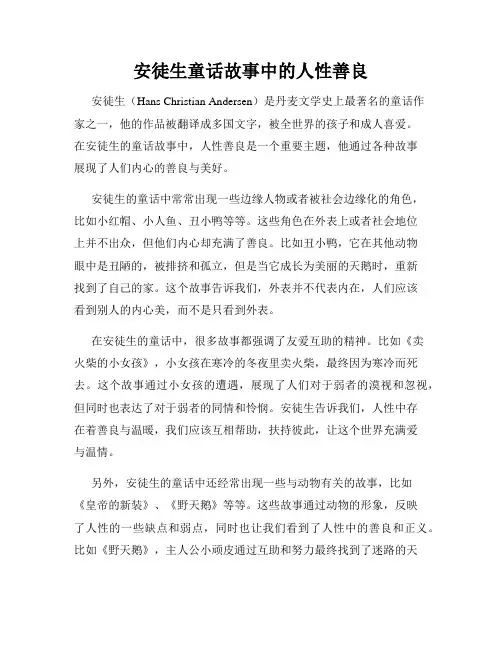 安徒生童话故事中的人性善良

安徒生（Hans Christian Andersen）是丹麦文学史上最著名的童话作家之一，他的作品被翻译成多国文字，被全世界的孩子和成人喜爱。在安徒生的童话故事中，人性善良是一个重要主题，他通过各种故事展现了人们内心的善良与美好。

安徒生的童话中常常出现一些边缘人物或者被社会边缘化的角色，比如小红帽、小人鱼、丑小鸭等等。这些角色在外表上或者社会地位上并不出众，但他们内心却充满了善良。比如丑小鸭，它在其他动物眼中是丑陋的，被排挤和孤立，但是当它成长为美丽的天鹅时，重新找到了自己的家。这个故事告诉我们，外表并不代表内在，人们应该看到别人的内心美，而不是只看到外表。

在安徒生的童话中，很多故事都强调了友爱互助的精神。比如《卖火柴的小女孩》，小女孩在寒冷的冬夜里卖火柴，最终因为寒冷而死去。这个故事通过小女孩的遭遇，展现了人们对于弱者的漠视和忽视，但同时也表达了对于弱者的同情和怜悯。安徒生告诉我们，人性中存在着善良与温暖，我们应该互相帮助，扶持彼此，让这个世界充满爱与温情。

另外，安徒生的童话中还经常出现一些与动物有关的故事，比如《皇帝的新装》、《野天鹅》等等。这些故事通过动物的形象，反映了人性的一些缺点和弱点，同时也让我们看到了人性中的善良和正义。比如《野天鹅》，主人公小顽皮通过互助和努力最终找到了迷路的天